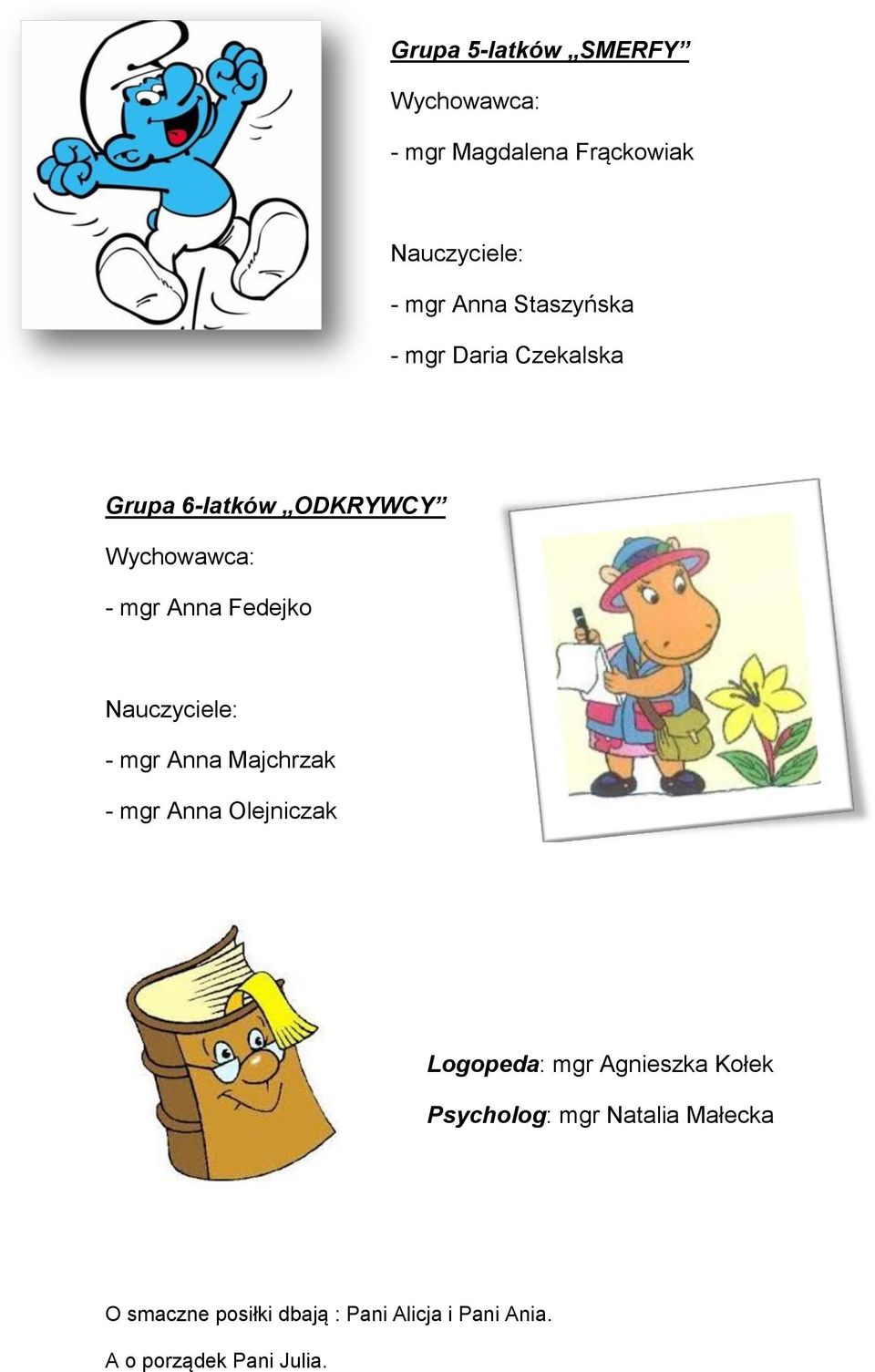 Grupa 5-latków „SMERFY”

Wychowawca:

- mgr Magdalena Frąckowiak

Nauczyciele:

- mgr Anna Staszyńska

- mgr Daria Czekalska

Grupa 6-latków „ODKRYWCY”

Wychowawca:

- mgr Anna Fedejko

Nauczyciele:

- mgr Anna Majchrzak

- mgr Anna Olejniczak

Logopeda: mgr Agnieszka Kołek

Psycholog: mgr Natalia Małecka

O smaczne posiłki dbają : Pani Alicja i Pani Ania.

A o porządek Pani Julia.